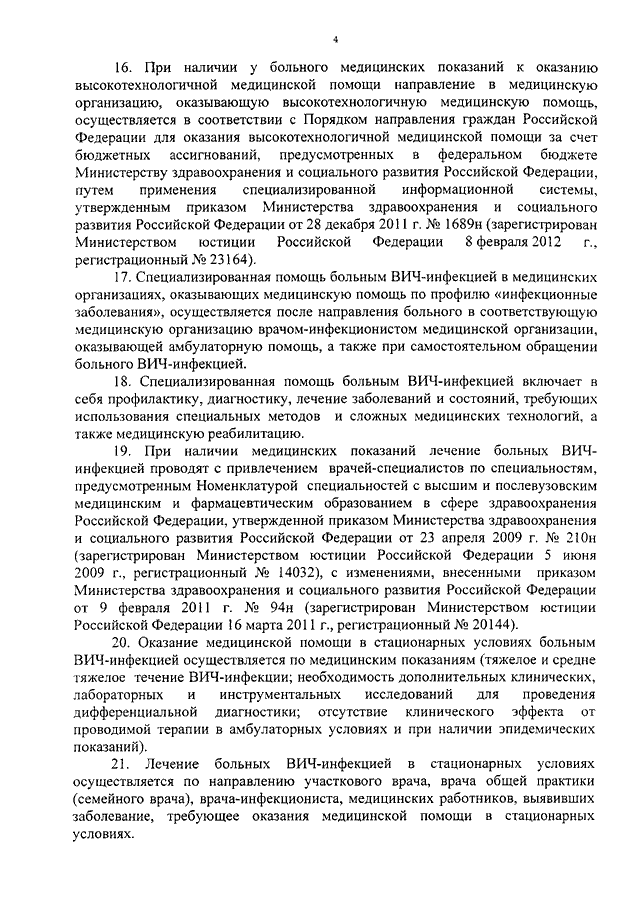 4

16. При наличии у больного медицинских показаний к оказанию высокотехнологичной медицинской помощи направление в медицинскую организацию, оказывающую высокотехнологичную медицинскую помощь, осуществляется в соответствии с Порядком направления граждан Российской Федерации для оказания высокотехнологичной медицинской помощи за счет бюджетных ассигнований, предусмотренных в федеральном бюджете Министерству здравоохранения и социального развития Российской Федерации, путем применения специализированной информационной системы, утвержденным приказом Министерства здравоохранения и социального развития Российской Федерации от 28 декабря 2011 г. № 1689н (зарегистрирован Министерством юстиции Российской Федерации 8 февраля 2012 г., регистрационный № 23164).

17. Специализированная помощь больным ВИЧ-инфекцией в медицинских организациях, оказывающих медицинскую помощь по профилю «инфекционные заболевания», осуществляется после направления больного в соответствующую медицинскую организацию врачом-инфекционистом медицинской организации, оказывающей амбулаторную помощь, а также при самостоятельном обращении больного ВИЧ-инфекцией.

18. Специализированная помощь больным ВИЧ-инфекцией включает в себя профилактику, диагностику, лечение заболеваний и состояний, требующих использования специальных методов и сложных медицинских технологий, а также медицинскую реабилитацию.

19. При наличии медицинских показаний лечение больных ВИЧ-инфекцией проводят с привлечением врачей-специалистов по специальностям, предусмотренным Номенклатурой специальностей с высшим и послевузовским медицинским и фармацевтическим образованием в сфере здравоохранения Российской Федерации, утвержденной приказом Министерства здравоохранения и социального развития Российской Федерации от 23 апреля 2009 г. № 210н (зарегистрирован Министерством юстиции Российской Федерации 5 июня 2009 г., регистрационный № 14032), с изменениями, внесенными приказом Министерства здравоохранения и социального развития Российской Федерации от 9 февраля 2011 г. № 94н (зарегистрирован Министерством юстиции Российской Федерации 16 марта 2011 г., регистрационный № 20144).

20. Оказание медицинской помощи в стационарных условиях больным ВИЧ-инфекцией осуществляется по медицинским показаниям (тяжелое и средне тяжелое течение ВИЧ-инфекции; необходимость дополнительных клинических, лабораторных и инструментальных исследований для проведения дифференциальной диагностики; отсутствие клинического эффекта от проводимой терапии в амбулаторных условиях и при наличии эпидемических показаний).

21. Лечение больных ВИЧ-инфекцией в стационарных условиях осуществляется по направлению участкового врача, врача общей практики (семейного врача), врача-инфекциониста, медицинских работников, выявивших заболевание, требующее оказания медицинской помощи в стационарных условиях.